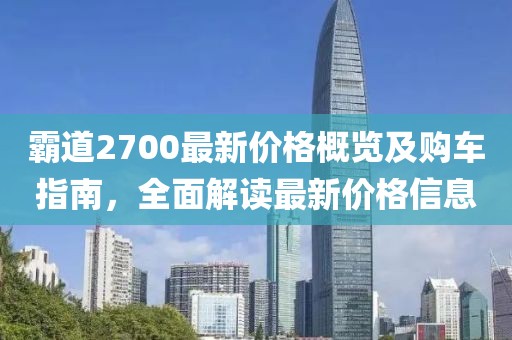 霸道2700最新价格概览及购车指南，全面解读最新价格信息